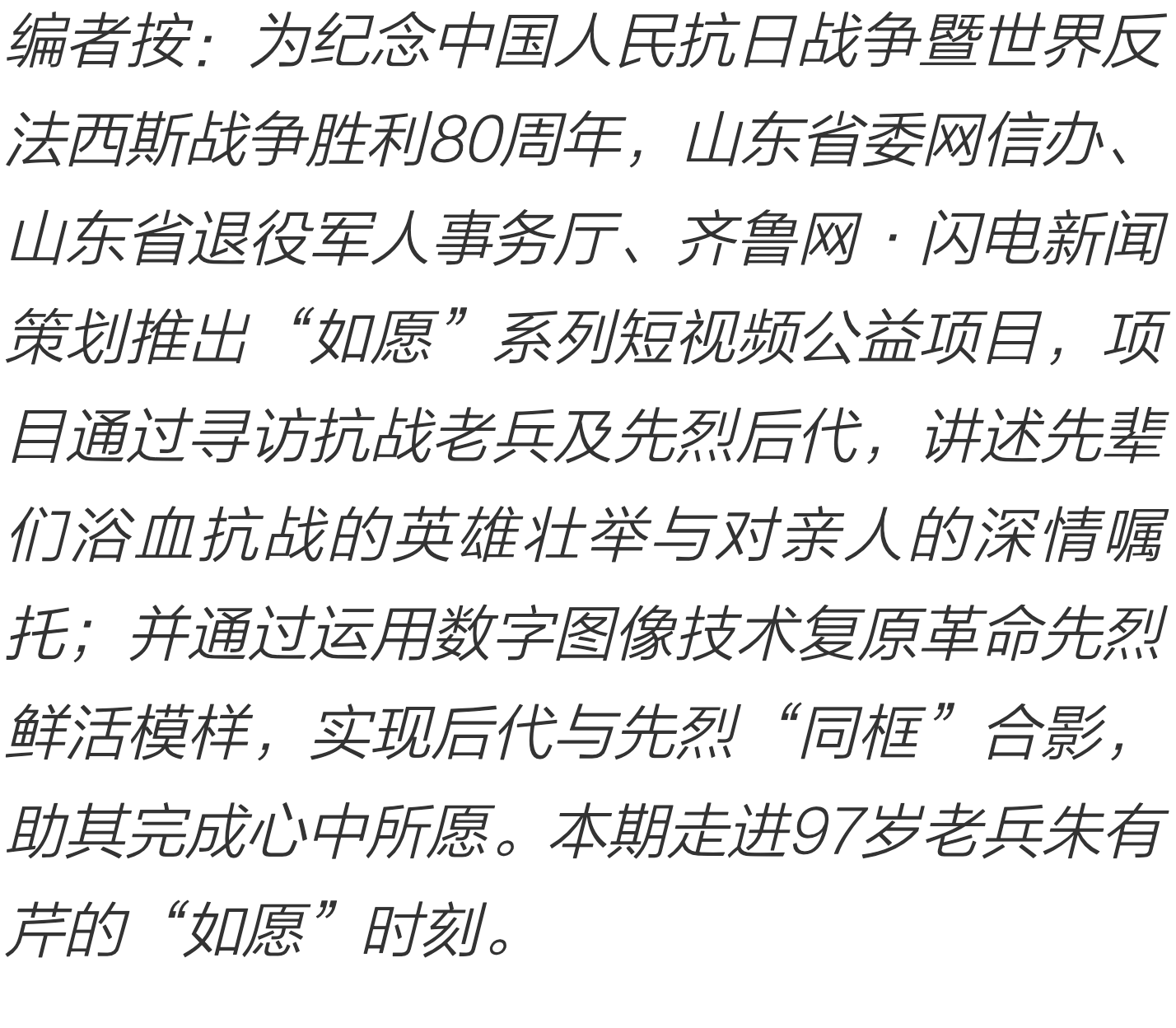 编者按：为纪念中国人民抗日战争暨世界反法西斯战争胜利80周年，山东省委网信办、山东省退役军人事务厅、齐鲁网·闪电新闻策划推出“如愿”系列短视频公益项目，项目通过寻访抗战老兵及先烈后代，讲述先辈们浴血抗战的英雄壮举与对亲人的深情嘱托；并通过运用数字图像技术复原革命先烈鲜活模样，实现后代与先烈“同框”合影，助其完成心中所愿。本期走进97岁老兵朱有芹的“如愿”时刻。